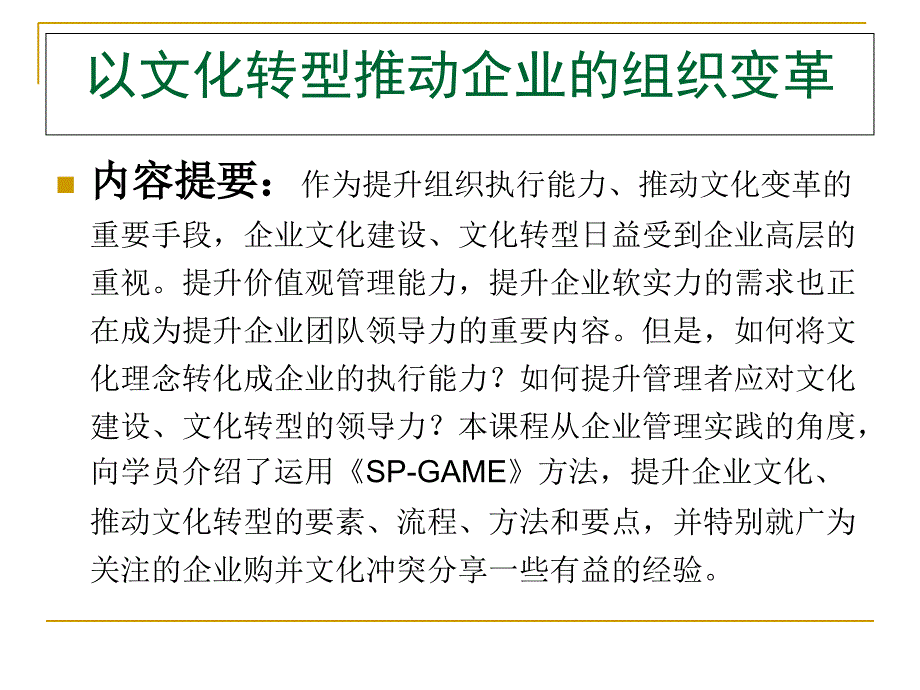 以文化转型推动企业的组织变革

内容提要：作为提升组织执行能力、推动文化变革的重要手段，企业文化建设、文化转型日益受到企业高层的重视。提升价值观管理能力，提升企业软实力的需求也正在成为提升企业团队领导力的重要内容。但是，如何将文化理念转化成企业的执行能力？如何提升管理者应对文化建设、文化转型的领导力？本课程从企业管理实践的角度，向学员介绍了运用《SP-GAME》方法，提升企业文化、推动文化转型的要素、流程、方法和要点，并特别就广为关注的企业购并文化冲突分享一些有益的经验。